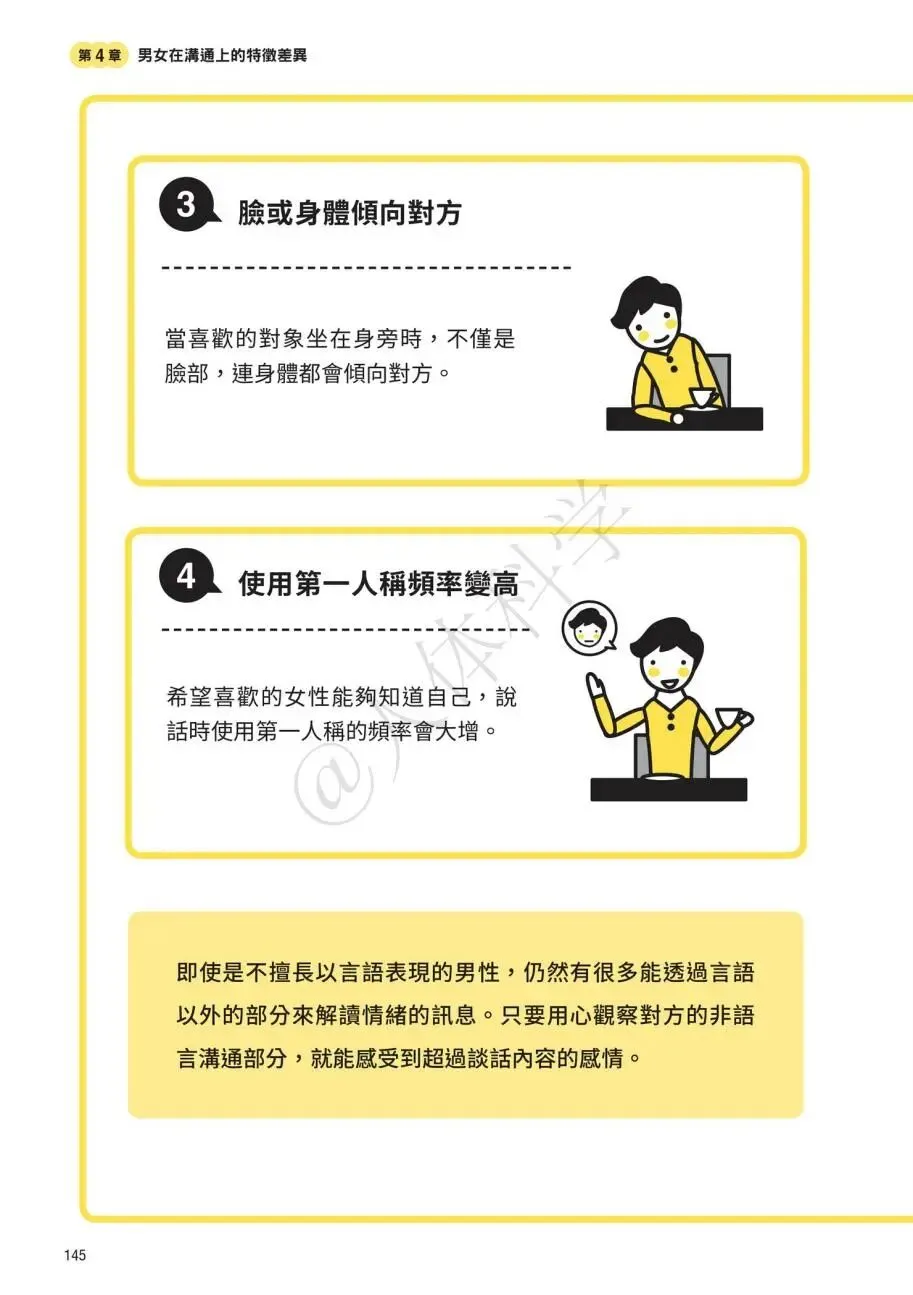 第4章 男女在溝通上的特徵差異

3 臉或身體傾向對方

當喜歡的對象坐在身旁時，不僅是臉部，連身體都會傾向對方。

4 使用第一人稱頻率變高

希望喜歡的女性能夠知道自己，說話時使用第一人稱的頻率會大增。

即使是不擅長以言語表現的男性，仍然有很多能透過言語以外的部分來解讀情緒的訊息。只要用心觀察對方的非語言溝通部分，就能感受到超過談話內容的感情。

145

@人体科学